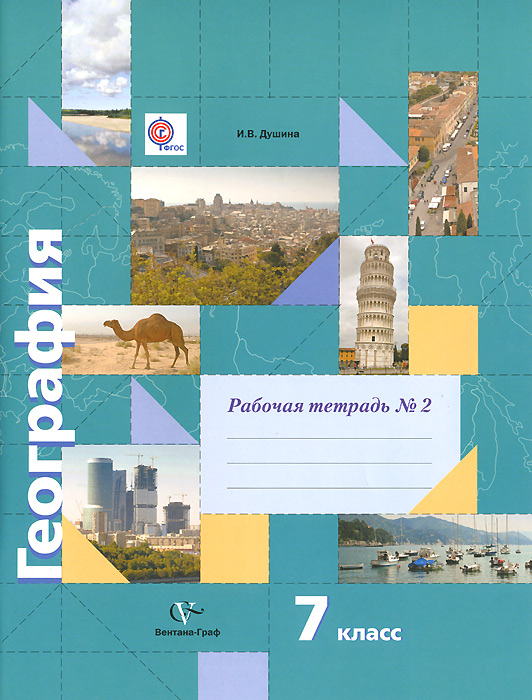 ФГОС

И.В. Душина

География

Рабочая тетрадь № 2

____
____
____

Вентана-Граф

7 класс